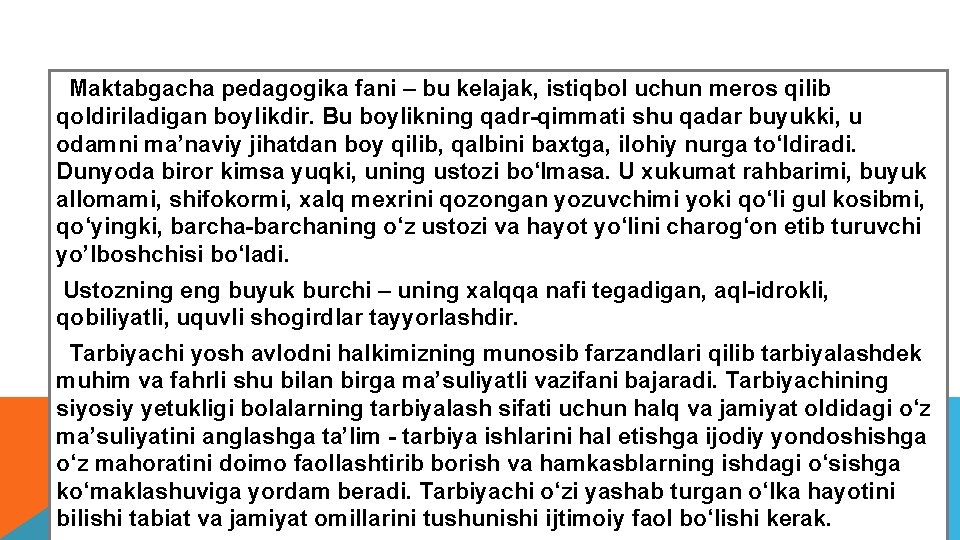 Maktabgacha pedagogika fani – bu kelajak, istiqbol uchun meros qilib qoldiriladigan boylikdir. Bu boylikning qadr-qimmati shu qadar buyukki, u odamni ma’naviy jihatdan boy qilib, qalbini baxtga, ilohiy nurga to‘ldiradi. Dunyoda biror kimsa yuqki, uning ustozi bo‘lmasa. U xukumat rahbarimi, buyuk allomami, shifokormi, xalq mexrini qozongan yozuvchimi yoki qo‘li gul kosibmi, qo‘yingki, barcha-barchaning o‘z ustozi va hayot yo‘lini charog‘on etib turuvchi yo’lboshchisi bo‘ladi.

Ustozning eng buyuk burchi – uning xalqqa nafi tegadigan, aql-idrokli, qobiliyatli, uquvli shogirdlar tayyorlashdir.

Tarbiyachi yosh avlodni halkimizning munosib farzandlari qilib tarbiyalashdek muhim va fahrli shu bilan birga ma’suliyatli vazifani bajaradi. Tarbiyachining siyosiy yetukligi bolalarning tarbiyalash sifati uchun halq va jamiyat oldidagi o‘z ma’suliyatini anglashga ta’lim - tarbiya ishlarini hal etishga ijodiy yondoshishga o‘z mahoratini doimo faollashtirib borish va hamkasblarning ishdagi o‘sishga ko‘maklashuviga yordam beradi. Tarbiyachi o‘zi yashab turgan o‘lka hayotini bilishi tabiat va jamiyat omillarini tushunishi ijtimoiy faol bo‘lishi kerak.